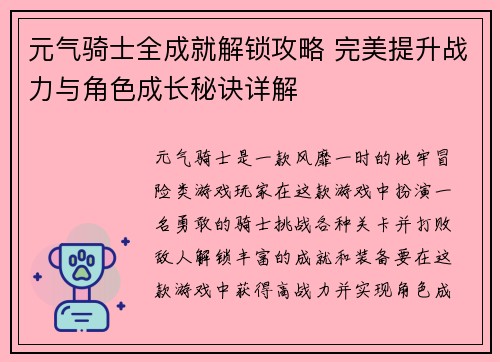 元气骑士全成就解锁攻略 完美提升战力与角色成长秘诀详解

元气骑士是一款风靡一时的地牢冒险类游戏玩家在这款游戏中扮演一名勇敢的骑士挑战各种关卡并打败敌人解锁丰富的成就和装备要在这款游戏中获得高战力并实现角色成